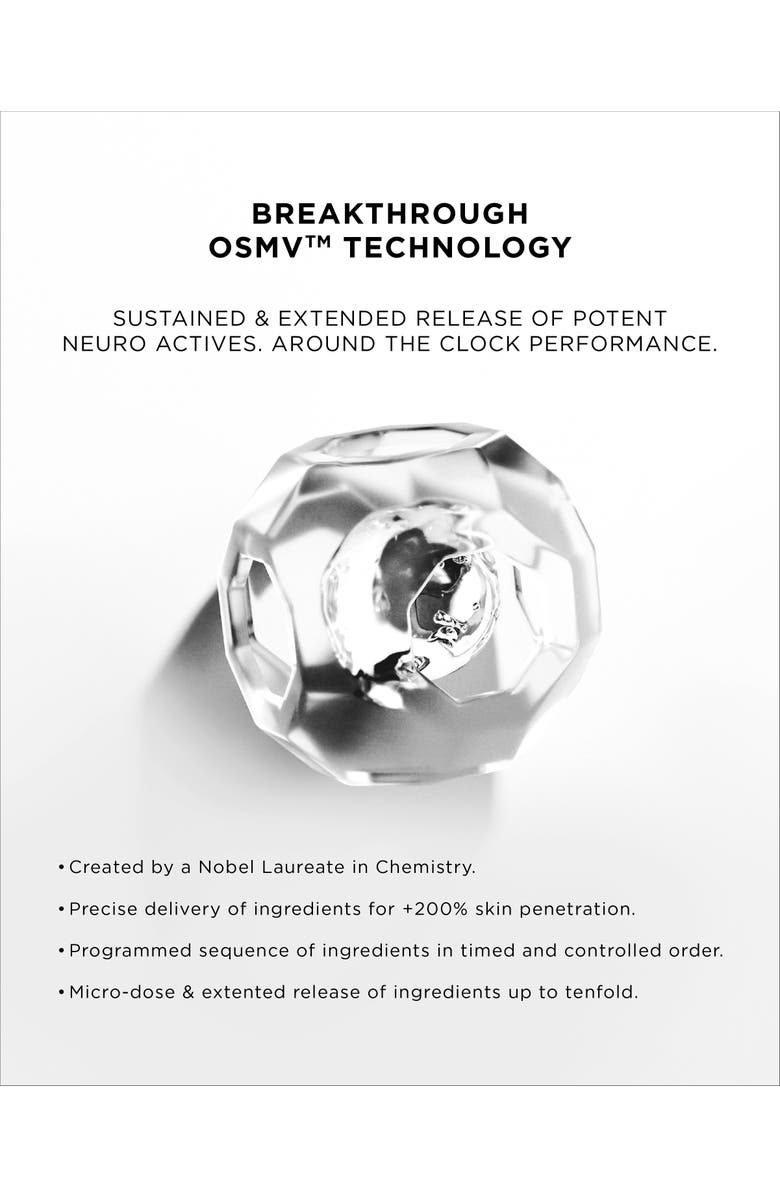 BREAKTHROUGH
OSMV™ TECHNOLOGY

SUSTAINED & EXTENDED RELEASE OF POTENT NEURO ACTIVES. AROUND THE CLOCK PERFORMANCE.

• Created by a Nobel Laureate in Chemistry.

• Precise delivery of ingredients for +200% skin penetration.

• Programmed sequence of ingredients in timed and controlled order.

• Micro-dose & extented release of ingredients up to tenfold.